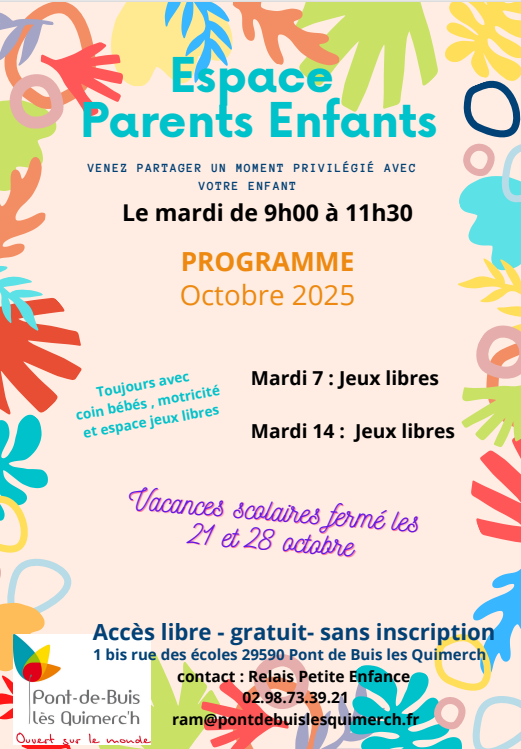 Espace Parents Enfants

VENEZ PARTAGER UN MOMENT PRIVILÉGIÉ AVEC VOTRE ENFANT

Le mardi de 9h00 à 11h30

PROGRAMME
Octobre 2025

Toujours avec coin bébés , motricité et espace jeux libres

Mardi 7 : Jeux libres

Mardi 14 : Jeux libres

Vacances scolaires fermé les 21 et 28 octobre

Accès libre - gratuit- sans inscription
1 bis rue des écoles 29590 Pont de Buis les Quimerch
contact : Relais Petite Enfance
02.98.73.39.21
ram@pontdebuislesquimerch.fr

Pont-de-Buis
lès Quimerc'h
Ouvert sur le monde